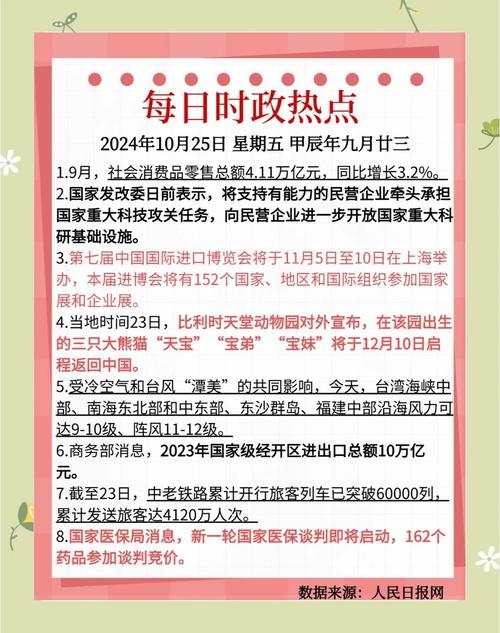 每日时政热点

2024年10月25日 星期五 甲辰年九月廿三

1.9月，社会消费品零售总额4.11万亿元，同比增长3.2%。

2.国家发改委日前表示，将支持有能力的民营企业牵头承担国家重大科技攻关任务，向民营企业进一步开放国家重大科研基础设施。

3.第七届中国国际进口博览会将于11月5日至10日在上海举办，本届进博会将有152个国家、地区和国际组织参加国家展和企业展。

4.当地时间23日，比利时天堂动物园对外宣布，在该园出生的三只大熊猫“天宝”“宝弟”“宝妹”将于12月10日启程返回中国。

5.受冷空气和台风“潭美”的共同影响，今天，台湾海峡中部、南海东北部和中东部、东沙群岛、福建中部沿海风力可达9-10级、阵风11-12级。

6.商务部消息，2023年国家级经开区进出口总额10万亿元。

7.截至23日，中老铁路累计开行旅客列车已突破60000列，累计发送旅客达4120万人次。

8.国家医保局消息，新一轮国家医保谈判即将启动，162个药品参加谈判竞价。

数据来源：人民日报网